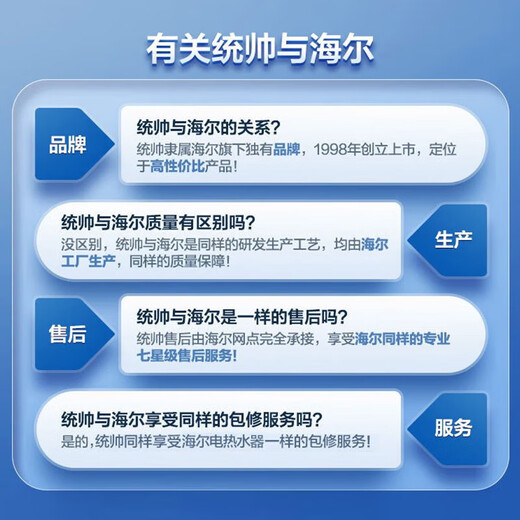 有关统帅与海尔

品牌

统帅与海尔的关系?
统帅隶属海尔旗下独有品牌，1998年创立上市，定位于高性价比产品!

统帅与海尔质量有区别吗?
没区别，统帅与海尔是同样的研发生产工艺，均由海尔工厂生产，同样的质量保障!

生产

售后

统帅与海尔是一样的售后吗?
统帅售后由海尔网点完全承接，享受海尔同样的专业七星级售后服务!

统帅与海尔享受同样的包修服务吗?
是的，统帅同样享受海尔电热水器一样的包修服务!

服务